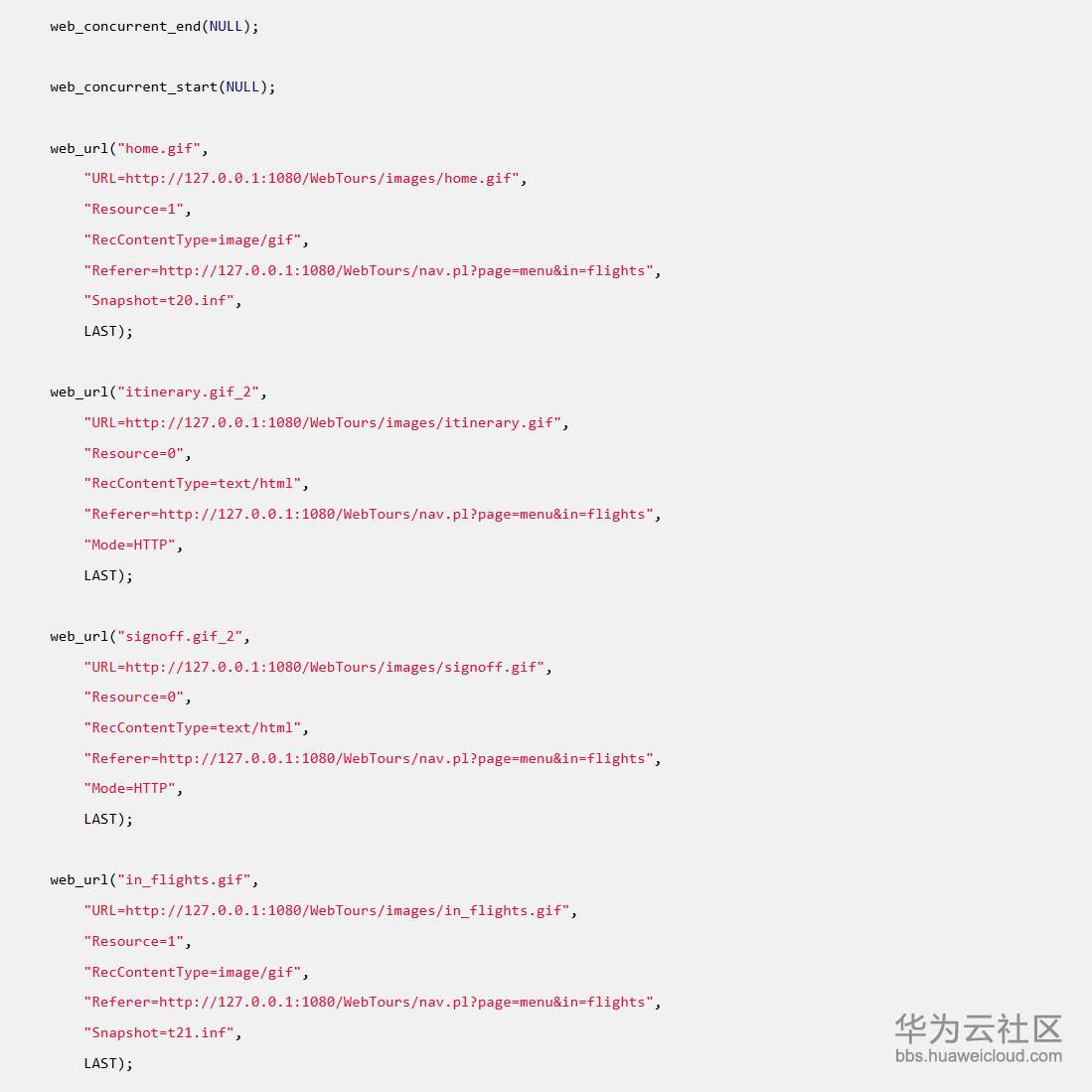 web_concurrent_end(NULL);

web_concurrent_start(NULL);

web_url("home.gif",
    "URL=http://127.0.0.1:1080/WebTours/images/home.gif",
    "Resource=1",
    "RecContentType=image/gif",
    "Referer=http://127.0.0.1:1080/WebTours/nav.pl?page=menu&in=flights",
    "Snapshot=t20.inf",
    LAST);

web_url("itinerary.gif_2",
    "URL=http://127.0.0.1:1080/WebTours/images/itinerary.gif",
    "Resource=0",
    "RecContentType=text/html",
    "Referer=http://127.0.0.1:1080/WebTours/nav.pl?page=menu&in=flights",
    "Mode=HTTP",
    LAST);

web_url("signoff.gif_2",
    "URL=http://127.0.0.1:1080/WebTours/images/signoff.gif",
    "Resource=0",
    "RecContentType=text/html",
    "Referer=http://127.0.0.1:1080/WebTours/nav.pl?page=menu&in=flights",
    "Mode=HTTP",
    LAST);

web_url("in_flights.gif",
    "URL=http://127.0.0.1:1080/WebTours/images/in_flights.gif",
    "Resource=1",
    "RecContentType=image/gif",
    "Referer=http://127.0.0.1:1080/WebTours/nav.pl?page=menu&in=flights",
    "Snapshot=t21.inf",
    LAST);

华为云社区
bbs.huaweicloud.com